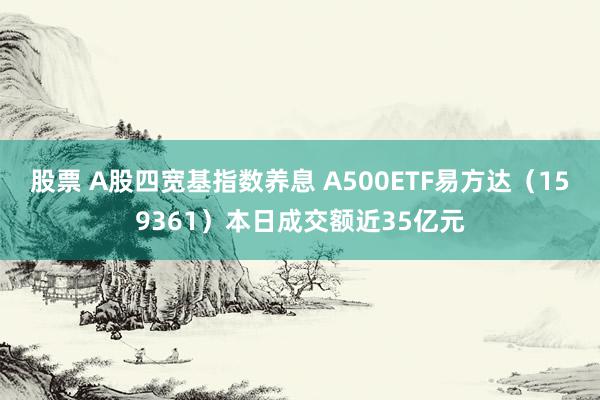 股票 A股四宽基指数养息 A500ETF易方达（159361）本日成交额近35亿元